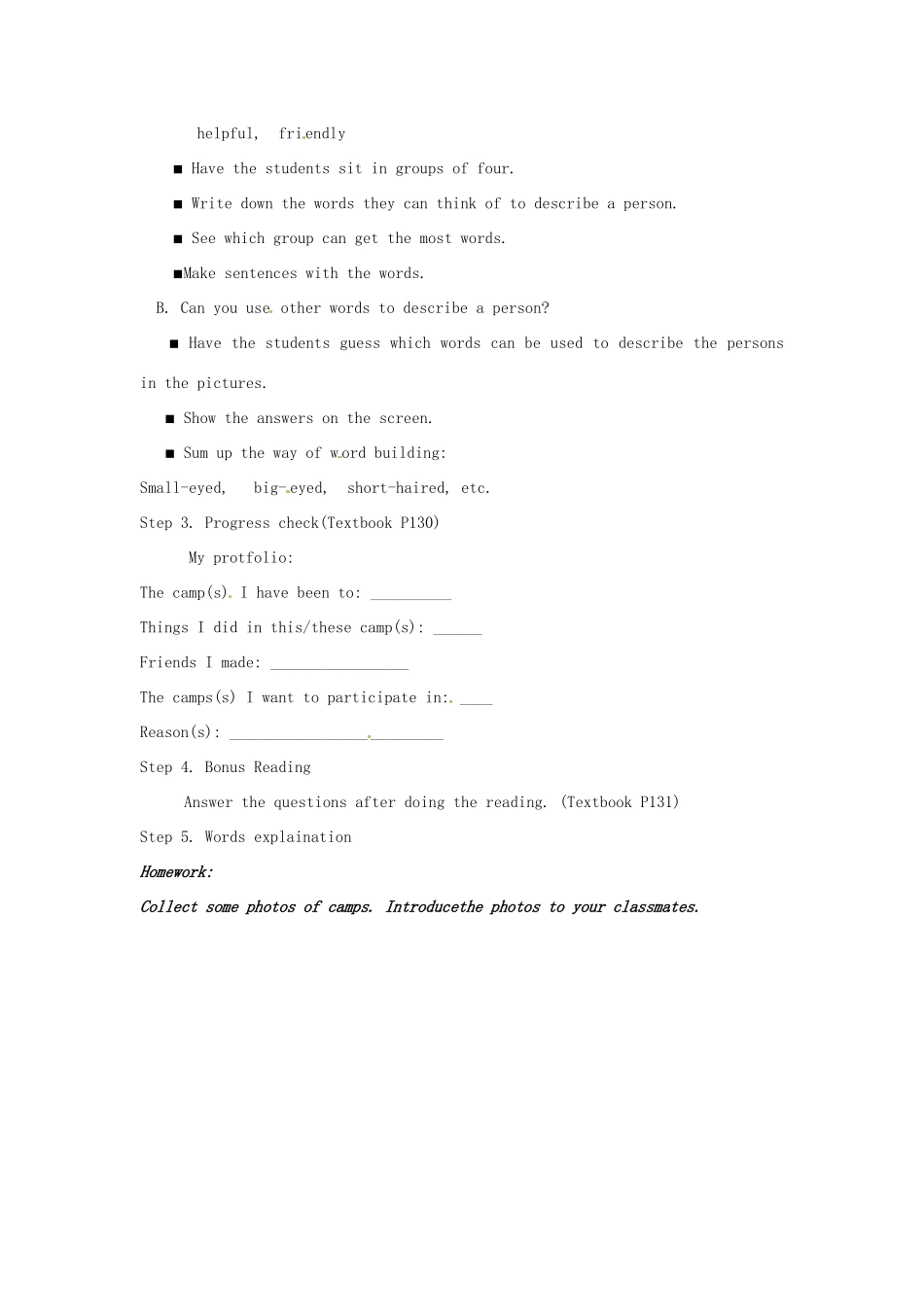 helpful, friendly

■ Have the students sit in groups of four.

■ Write down the words they can think of to describe a person.

■ See which group can get the most words.

■Make sentences with the words.

B. Can you use other words to describe a person?

■ Have the students guess which words can be used to describe the persons in the pictures.

■ Show the answers on the screen.

■ Sum up the way of word building:

Small-eyed, big-eyed, short-haired, etc.

Step 3. Progress check(Textbook P130)

My protfolio:

The camp(s) I have been to: __________

Things I did in this/these camp(s): ______

Friends I made: _________________

The camps(s) I want to participate in: ____

Reason(s): __________________________

Step 4. Bonus Reading

Answer the questions after doing the reading. (Textbook P131)

Step 5. Words explaination

Homework:

Collect some photos of camps. Introducethe photos to your classmates.